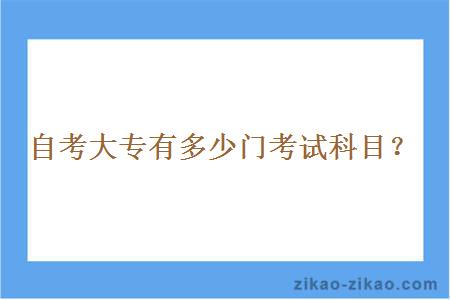 自考大专有多少门考试科目？

zikao-zikao.com